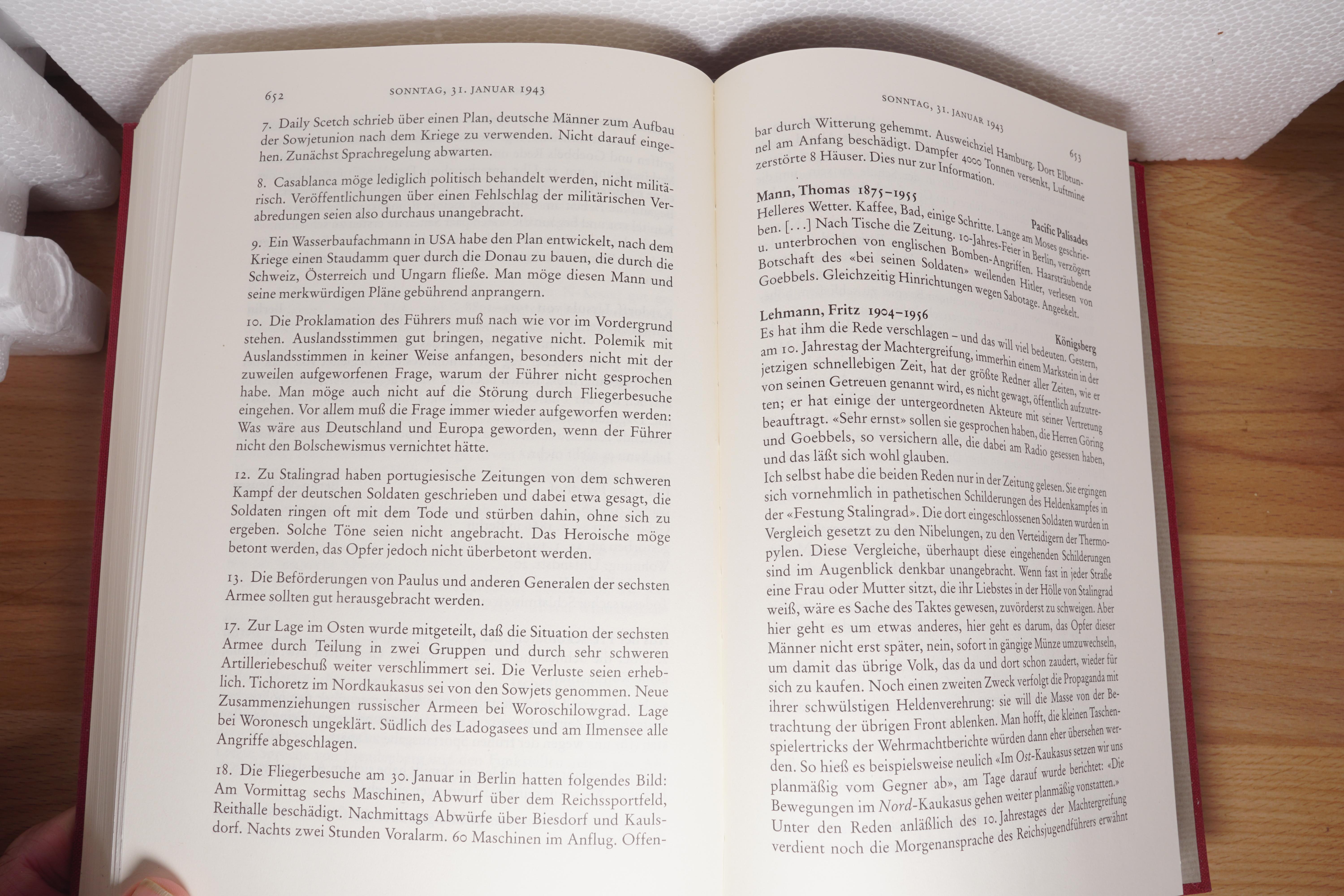 652 SONNTAG, 31. JANUAR 1943

7. Daily Scetch schrieb über einen Plan, deutsche Männer zum Aufbau der Sowjetunion nach dem Kriege zu verwenden. Nicht darauf eingehen. Zunächst Sprachregelung abwarten.

8. Casablanca möge lediglich politisch behandelt werden, nicht militärisch. Veröffentlichungen über einen Fehlschlag der militärischen Verabredungen seien also durchaus unangebracht.

9. Ein Wasserbaufachmann in USA habe den Plan entwickelt, nach dem Kriege einen Staudamm quer durch die Donau zu bauen, die durch die Schweiz, Österreich und Ungarn fließe. Man möge diesen Mann und seine merkwürdigen Pläne gebührend anprangern.

10. Die Proklamation des Führers muß nach wie vor im Vordergrund stehen. Auslandsstimmen gut bringen, negative nicht. Polemik mit Auslandsstimmen in keiner Weise anfangen, besonders nicht mit der zuweilen aufgeworfenen Frage, warum der Führer nicht gesprochen habe. Man möge auch nicht auf die Störung durch Fliegerbesuche eingehen. Vor allem muß die Frage immer wieder aufgeworfen werden: Was wäre aus Deutschland und Europa geworden, wenn der Führer nicht den Bolschewismus vernichtet hätte.

12. Zu Stalingrad haben portugiesische Zeitungen von dem schweren Kampf der deutschen Soldaten geschrieben und dabei etwa gesagt, die Soldaten ringen oft mit dem Tode und stürben dahin, ohne sich zu ergeben. Solche Töne seien nicht angebracht. Das Heroische möge betont werden, das Opfer jedoch nicht überbetont werden.

13. Die Beförderungen von Paulus und anderen Generalen der sechsten Armee sollten gut herausgebracht werden.

17. Zur Lage im Osten wurde mitgeteilt, daß die Situation der sechsten Armee durch Teilung in zwei Gruppen und durch sehr schweren Artilleriebeschuß weiter verschlimmert sei. Die Verluste seien erheblich. Tichoretz im Nordkaukasus sei von den Sowjets genommen. Neue Zusammenziehungen russischer Armeen bei Woroschilowgrad. Lage bei Woronesch ungeklärt. Südlich des Ladogasees und am Ilmensee alle Angriffe abgeschlagen.

18. Die Fliegerbesuche am 30. Januar in Berlin hatten folgendes Bild: Am Vormittag sechs Maschinen, Abwurf über dem Reichssportfeld, Reithalle beschädigt. Nachmittags Abwürfe über Biesdorf und Kaulsdorf. Nachts zwei Stunden Voralarm. 60 Maschinen im Anflug. Offen-

SONNTAG, 31. JANUAR 1943 653

bar durch Witterung gehemmt. Ausweichziel Hamburg. Dort Elbtunnel am Anfang beschädigt. Dampfer 4000 Tonnen versenkt, Luftmine zerstörte 8 Häuser. Dies nur zur Information.

Mann, Thomas 1875–1955 Pacific Palisades
Helleres Wetter. Kaffee, Bad, einige Schritte. Lange am Moses geschrieben. [...] Nach Tische die Zeitung. 10-Jahres-Feier in Berlin, verzögert u. unterbrochen von englischen Bomben-Angriffen. Haarsträubende Botschaft des «bei seinen Soldaten» weilenden Hitler, verlesen von Goebbels. Gleichzeitig Hinrichtungen wegen Sabotage. Angeekelt.

Lehmann, Fritz 1904–1956 Königsberg
Es hat ihm die Rede verschlagen – und das will viel bedeuten. Gestern, am 10. Jahrestag der Machtergreifung, immerhin einem Markstein in der jetzigen schnellebigen Zeit, hat der größte Redner aller Zeiten, wie er von seinen Getreuen genannt wird, es nicht gewagt, öffentlich aufzutreten; er hat einige der untergeordneten Akteure mit seiner Vertretung beauftragt. «Sehr ernst» sollen sie gesprochen haben, die Herren Göring und Goebbels, so versichern alle, die dabei am Radio gesessen haben, und das läßt sich wohl glauben.
Ich selbst habe die beiden Reden nur in der Zeitung gelesen. Sie ergingen sich vornehmlich in pathetischen Schilderungen des Heldenkampfes in der «Festung Stalingrad». Die dort eingeschlossenen Soldaten wurden in Vergleich gesetzt zu den Nibelungen, zu den Verteidigern der Thermopylen. Diese Vergleiche, überhaupt diese eingehenden Schilderungen sind im Augenblick denkbar unangebracht. Wenn fast in jeder Straße eine Frau oder Mutter sitzt, die ihr Liebstes in der Hölle von Stalingrad weiß, wäre es Sache des Taktes gewesen, zuvörderst zu schweigen. Aber hier geht es um etwas anderes, hier geht es darum, das Opfer dieser Männer nicht erst später, nein, sofort in gängige Münze umzuwechseln, um damit das übrige Volk, das da und dort schon zaudert, wieder für sich zu kaufen. Noch einen zweiten Zweck verfolgt die Propaganda mit ihrer schwülstigen Heldenverehrung: sie will die Masse von der Betrachtung der übrigen Front ablenken. Man hofft, die kleinen Taschenspielertricks der Wehrmachtberichte würden dann eher übersehen werden. So hieß es beispielsweise neulich «Im Ost-Kaukasus setzen wir uns planmäßig vom Gegner ab», am Tage darauf wurde berichtet: «Die Bewegungen im Nord-Kaukasus gehen weiter planmäßig vonstatten.»
Unter den Reden anläßlich des 10. Jahrestages der Machtergreifung verdient noch die Morgenansprache des Reichsjugendführers erwähnt